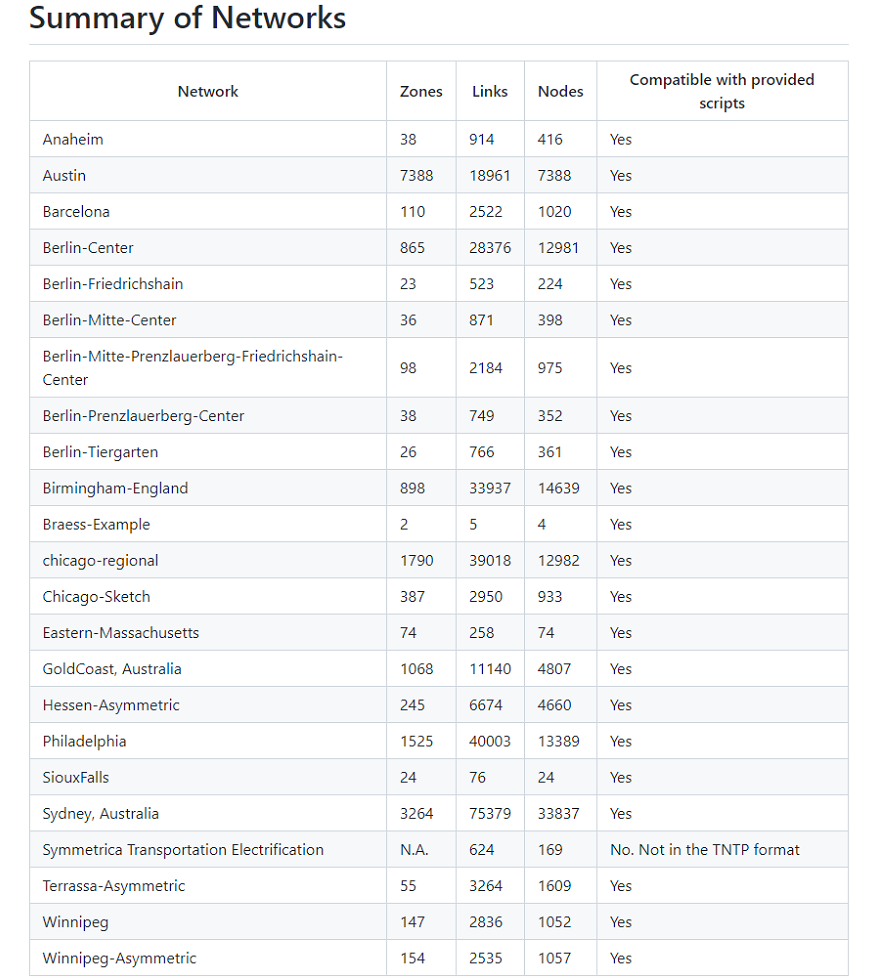 Summary of Networks

| Network | Zones | Links | Nodes | Compatible with provided scripts |
|---|---|---|---|---|
| Anaheim | 38 | 914 | 416 | Yes |
| Austin | 7388 | 18961 | 7388 | Yes |
| Barcelona | 110 | 2522 | 1020 | Yes |
| Berlin-Center | 865 | 28376 | 12981 | Yes |
| Berlin-Friedrichshain | 23 | 523 | 224 | Yes |
| Berlin-Mitte-Center | 36 | 871 | 398 | Yes |
| Berlin-Mitte-Prenzlauerberg-Friedrichshain-Center | 98 | 2184 | 975 | Yes |
| Berlin-Prenzlauerberg-Center | 38 | 749 | 352 | Yes |
| Berlin-Tiergarten | 26 | 766 | 361 | Yes |
| Birmingham-England | 898 | 33937 | 14639 | Yes |
| Braess-Example | 2 | 5 | 4 | Yes |
| chicago-regional | 1790 | 39018 | 12982 | Yes |
| Chicago-Sketch | 387 | 2950 | 933 | Yes |
| Eastern-Massachusetts | 74 | 258 | 74 | Yes |
| GoldCoast, Australia | 1068 | 11140 | 4807 | Yes |
| Hessen-Asymmetric | 245 | 6674 | 4660 | Yes |
| Philadelphia | 1525 | 40003 | 13389 | Yes |
| SiouxFalls | 24 | 76 | 24 | Yes |
| Sydney, Australia | 3264 | 75379 | 33837 | Yes |
| Symmetrica Transportation Electrification | N.A. | 624 | 169 | No. Not in the TNTP format |
| Terrassa-Asymmetric | 55 | 3264 | 1609 | Yes |
| Winnipeg | 147 | 2836 | 1052 | Yes |
| Winnipeg-Asymmetric | 154 | 2535 | 1057 | Yes |